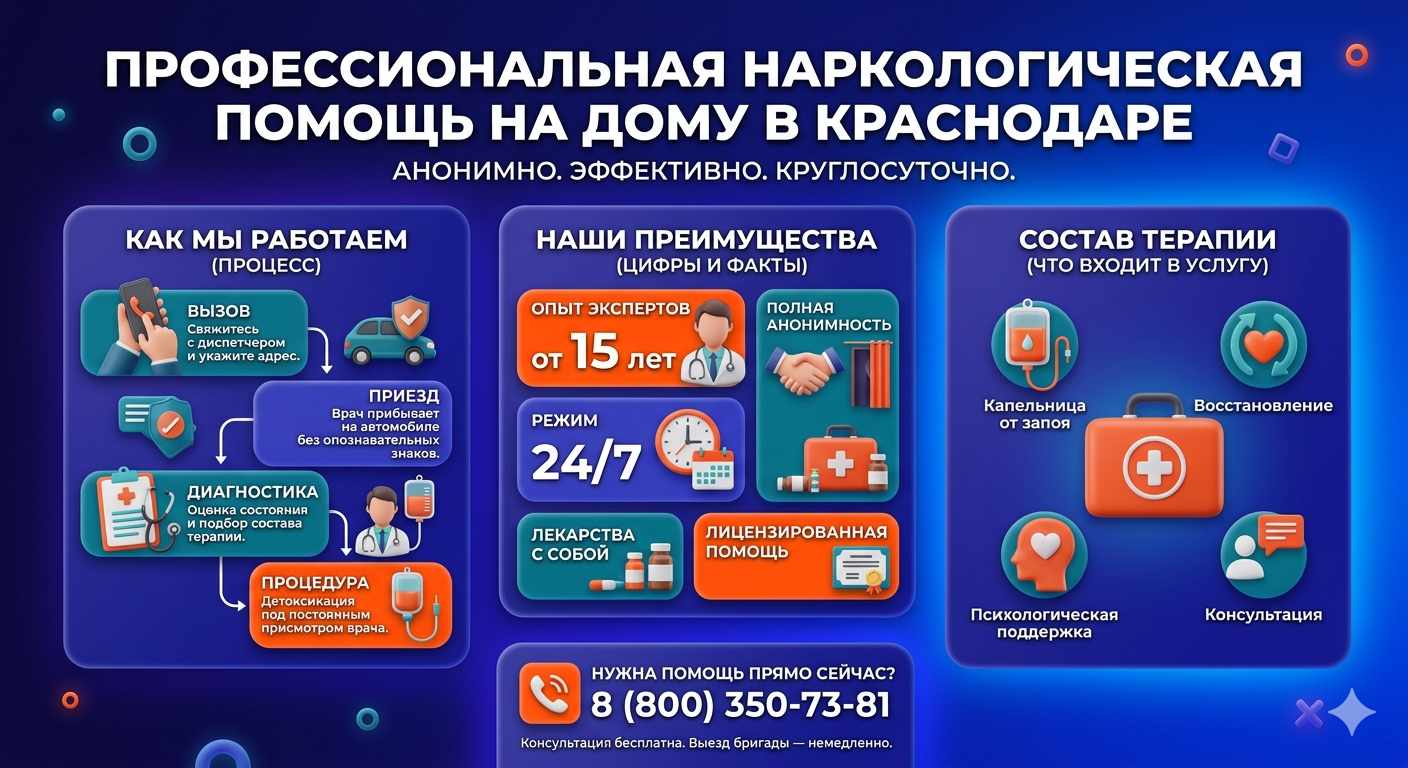 ПРОФЕССИОНАЛЬНАЯ НАРКОЛОГИЧЕСКАЯ ПОМОЩЬ НА ДОМУ В КРАСНОДАРЕ

АНОНИМНО. ЭФФЕКТИВНО. КРУГЛОСУТОЧНО.

КАК МЫ РАБОТАЕМ
(ПРОЦЕСС)

ВЫЗОВ
Свяжитесь с диспетчером и укажите адрес.

ПРИЕЗД
Врач прибывает на автомобиле без опознавательных знаков.

ДИАГНОСТИКА
Оценка состояния и подбор состава терапии.

ПРОЦЕДУРА
Детоксикация под постоянным присмотром врача.

НАШИ ПРЕИМУЩЕСТВА
(ЦИФРЫ И ФАКТЫ)

ОПЫТ ЭКСПЕРТОВ
от 15 лет

ПОЛНАЯ АНОНИМНОСТЬ

РЕЖИМ
24/7

ЛЕКАРСТВА С СОБОЙ

ЛИЦЕНЗИРОВАННАЯ ПОМОЩЬ

СОСТАВ ТЕРАПИИ
(ЧТО ВХОДИТ В УСЛУГУ)

Капельница от запоя

Восстановление

Психологическая поддержка

Консультация

НУЖНА ПОМОЩЬ ПРЯМО СЕЙЧАС?
8 (800) 350-73-81
Консультация бесплатна. Выезд бригады — немедленно.